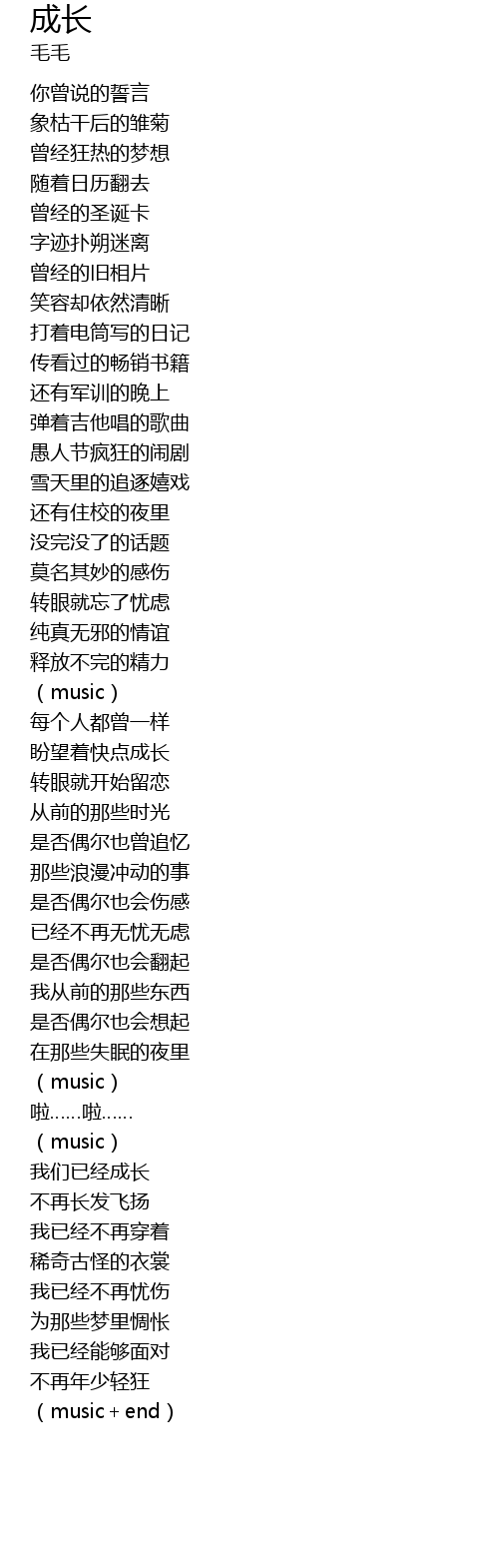 成长
毛毛

你曾说的誓言
象枯干后的雏菊
曾经狂热的梦想
随着日历翻去
曾经的圣诞卡
字迹扑朔迷离
曾经的旧相片
笑容却依然清晰
打着电筒写的日记
传看过的畅销书籍
还有军训的晚上
弹着吉他唱的歌曲
愚人节疯狂的闹剧
雪天里的追逐嬉戏
还有住校的夜里
没完没了的话题
莫名其妙的感伤
转眼就忘了忧虑
纯真无邪的情谊
释放不完的精力
（music）
每个人都曾一样
盼望着快点成长
转眼就开始留恋
从前的那些时光
是否偶尔也曾追忆
那些浪漫冲动的事
是否偶尔也会伤感
已经不再无忧无虑
是否偶尔也会翻起
我从前的那些东西
是否偶尔也会想起
在那些失眠的夜里
（music）
啦……啦……
（music）
我们已经成长
不再长发飞扬
我已经不再穿着
稀奇古怪的衣裳
我已经不再忧伤
为那些梦里惆怅
我已经能够面对
不再年少轻狂
（music + end）